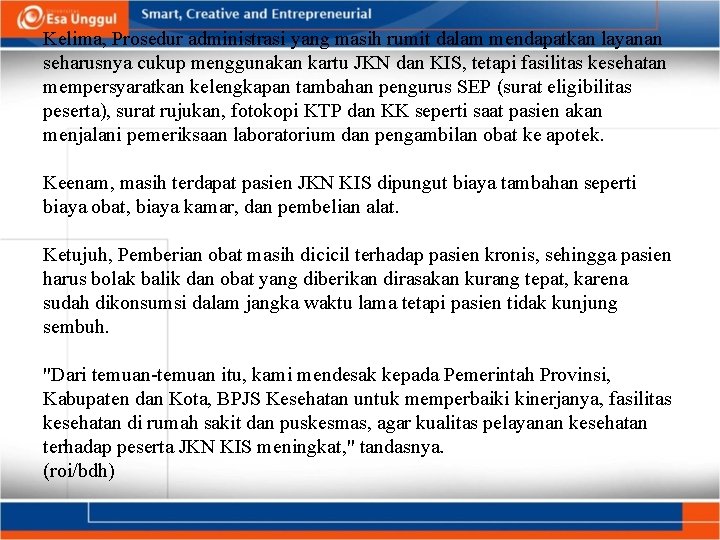 Esa Unggul

Smart, Creative and Entrepreneurial

Kelima, Prosedur administrasi yang masih rumit dalam mendapatkan layanan seharusnya cukup menggunakan kartu JKN dan KIS, tetapi fasilitas kesehatan mempersyaratkan kelengkapan tambahan pengurus SEP (surat eligibilitas peserta), surat rujukan, fotokopi KTP dan KK seperti saat pasien akan menjalani pemeriksaan laboratorium dan pengambilan obat ke apotek.

Keenam, masih terdapat pasien JKN KIS dipungut biaya tambahan seperti biaya obat, biaya kamar, dan pembelian alat.

Ketujuh, Pemberian obat masih dicicil terhadap pasien kronis, sehingga pasien harus bolak balik dan obat yang diberikan dirasakan kurang tepat, karena sudah dikonsumsi dalam jangka waktu lama tetapi pasien tidak kunjung sembuh.

"Dari temuan-temuan itu, kami mendesak kepada Pemerintah Provinsi, Kabupaten dan Kota, BPJS Kesehatan untuk memperbaiki kinerjanya, fasilitas kesehatan di rumah sakit dan puskesmas, agar kualitas pelayanan kesehatan terhadap peserta JKN KIS meningkat," tandasnya.
(roi/bdh)